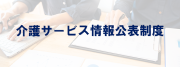 介護サービス情報公表制度